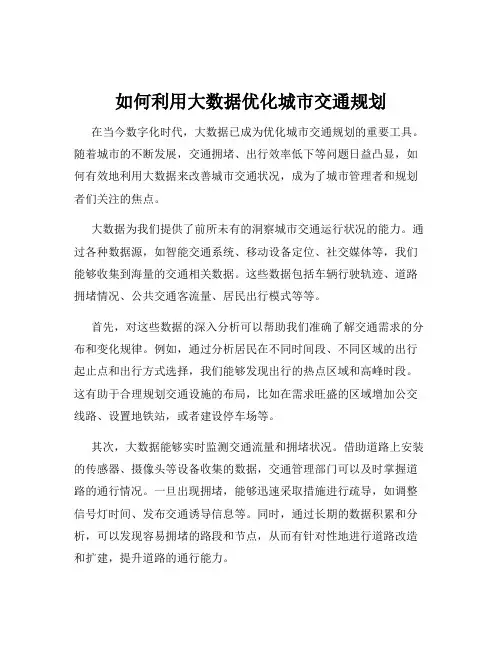 如何利用大数据优化城市交通规划

在当今数字化时代，大数据已成为优化城市交通规划的重要工具。随着城市的不断发展，交通拥堵、出行效率低下等问题日益凸显，如何有效地利用大数据来改善城市交通状况，成为了城市管理者和规划者们关注的焦点。

大数据为我们提供了前所未有的洞察城市交通运行状况的能力。通过各种数据源，如智能交通系统、移动设备定位、社交媒体等，我们能够收集到海量的交通相关数据。这些数据包括车辆行驶轨迹、道路拥堵情况、公共交通客流量、居民出行模式等等。

首先，对这些数据的深入分析可以帮助我们准确了解交通需求的分布和变化规律。例如，通过分析居民在不同时间段、不同区域的出行起止点和出行方式选择，我们能够发现出行的热点区域和高峰时段。这有助于合理规划交通设施的布局，比如在需求旺盛的区域增加公交线路、设置地铁站，或者建设停车场等。

其次，大数据能够实时监测交通流量和拥堵状况。借助道路上安装的传感器、摄像头等设备收集的数据，交通管理部门可以及时掌握道路的通行情况。一旦出现拥堵，能够迅速采取措施进行疏导，如调整信号灯时间、发布交通诱导信息等。同时，通过长期的数据积累和分析，可以发现容易拥堵的路段和节点，从而有针对性地进行道路改造和扩建，提升道路的通行能力。